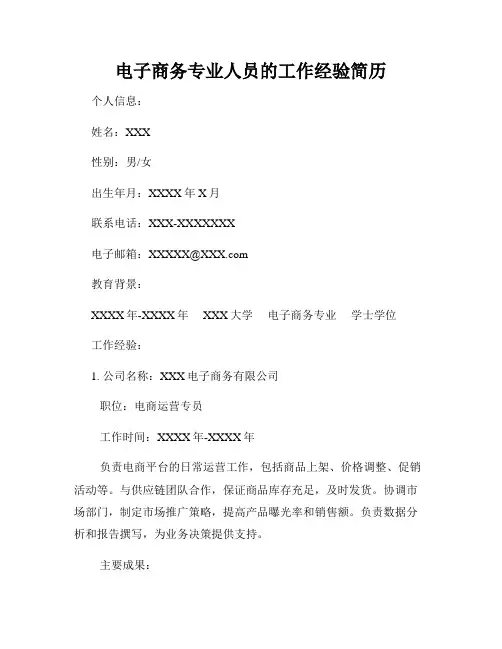 电子商务专业人员的工作经验简历

个人信息：

姓名：XXX

性别：男/女

出生年月：XXXX 年 X 月

联系电话：XXX-XXXXXXX

电子邮箱：XXXXX@XXX.com

教育背景：

XXXX 年-XXXX 年　XXX 大学　电子商务专业　学士学位

工作经验：

1. 公司名称：XXX 电子商务有限公司

职位：电商运营专员

工作时间：XXXX 年-XXXX 年

负责电商平台的日常运营工作，包括商品上架、价格调整、促销活动等。与供应链团队合作，保证商品库存充足，及时发货。协调市场部门，制定市场推广策略，提高产品曝光率和销售额。负责数据分析和报告撰写，为业务决策提供支持。

主要成果：